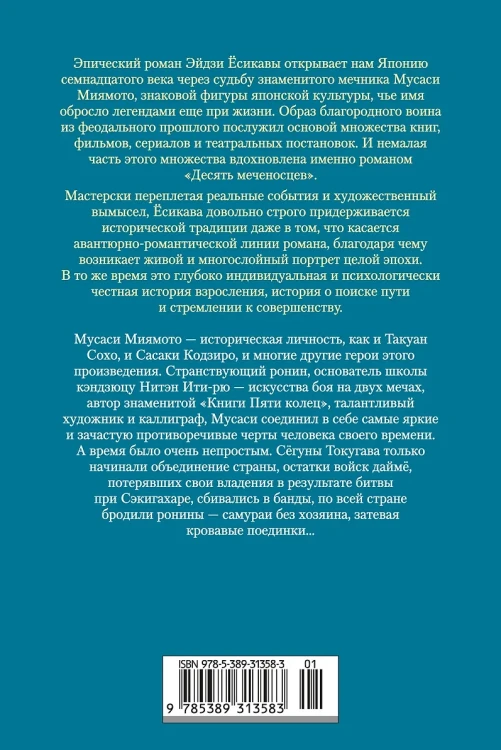 Эпический роман Эйдзи Ёсикавы открывает нам Японию семнадцатого века через судьбу знаменитого мечника Мусаси Миямото, знаковой фигуры японской культуры, чье имя обросло легендами еще при жизни. Образ благородного воина из феодального прошлого послужил основой множества книг, фильмов, сериалов и театральных постановок. И немалая часть этого множества вдохновлена именно романом «Десять меченосцев».

Мастерски переплетая реальные события и художественный вымысел, Ёсикава довольно строго придерживается исторической традиции даже в том, что касается авантюрно-романтической линии романа, благодаря чему возникает живой и многослойный портрет целой эпохи. В то же время это глубоко индивидуальная и психологически честная история взросления, история о поиске пути и стремлении к совершенству.

Мусаси Миямото — историческая личность, как и Такуан Сохо, и Сасаки Кодзиро, и многие другие герои этого произведения. Странствующий ронин, основатель школы кэндзюцу Нитэн Ити-рю — искусства боя на двух мечах, автор знаменитой «Книги Пяти колец», талантливый художник и каллиграф, Мусаси соединил в себе самые яркие и зачастую противоречивые черты человека своего времени. А время было очень непростым. Сёгуны Токугава только начинали объединение страны, остатки войск даймё, потерявших свои владения в результате битвы при Сэкигахаре, сбивались в банды, по всей стране бродили ронины — самураи без хозяина, затевая кровавые поединки...

ISBN 978-5-389-31358-3 01

9 785389 313583